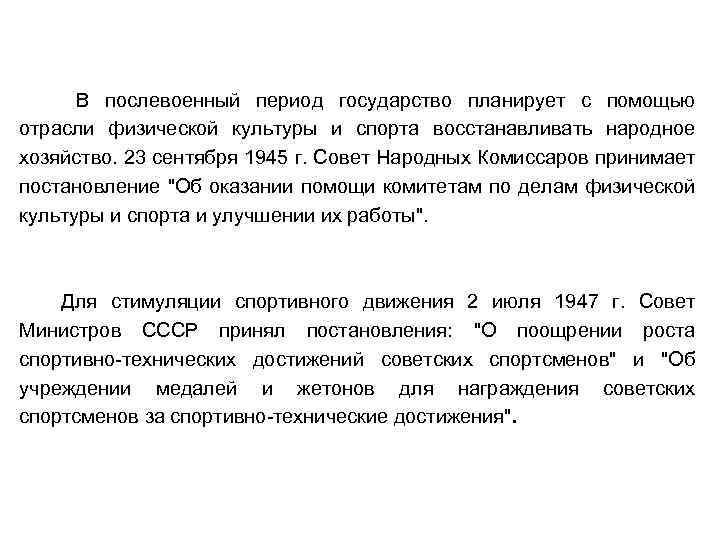 В послевоенный период государство планирует с помощью отрасли физической культуры и спорта восстанавливать народное хозяйство. 23 сентября 1945 г. Совет Народных Комиссаров принимает постановление "Об оказании помощи комитетам по делам физической культуры и спорта и улучшении их работы".

Для стимуляции спортивного движения 2 июля 1947 г. Совет Министров СССР принял постановления: "О поощрении роста спортивно-технических достижений советских спортсменов" и "Об учреждении медалей и жетонов для награждения советских спортсменов за спортивно-технические достижения".